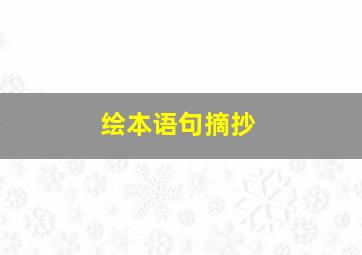 绘本语句摘抄